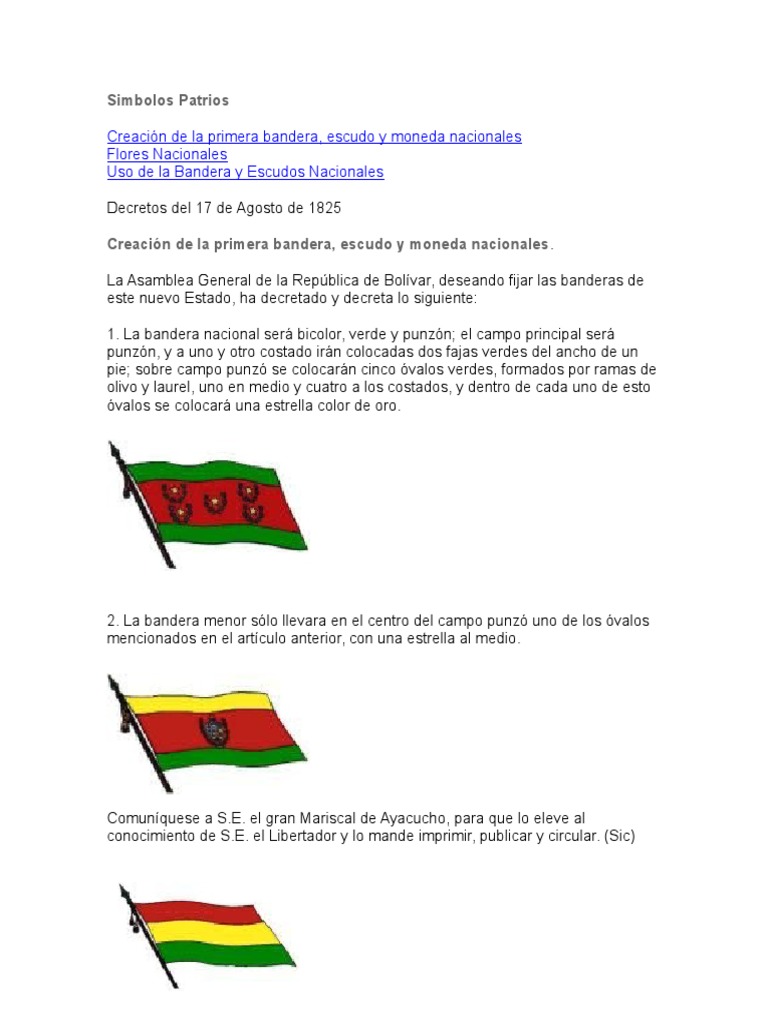 Simbolos Patrios

Creación de la primera bandera, escudo y moneda nacionales
Flores Nacionales
Uso de la Bandera y Escudos Nacionales

Decretos del 17 de Agosto de 1825

Creación de la primera bandera, escudo y moneda nacionales.

La Asamblea General de la República de Bolívar, deseando fijar las banderas de este nuevo Estado, ha decretado y decreta lo siguiente:

1. La bandera nacional será bicolor, verde y punzón; el campo principal será punzón, y a uno y otro costado irán colocadas dos fajas verdes del ancho de un pie; sobre campo punzó se colocarán cinco óvalos verdes, formados por ramas de olivo y laurel, uno en medio y cuatro a los costados, y dentro de cada uno de esto óvalos se colocará una estrella color de oro.

2. La bandera menor sólo llevara en el centro del campo punzó uno de los óvalos mencionados en el artículo anterior, con una estrella al medio.

Comuníquese a S.E. el gran Mariscal de Ayacucho, para que lo eleve al conocimiento de S.E. el Libertador y lo mande imprimir, publicar y circular. (Sic)